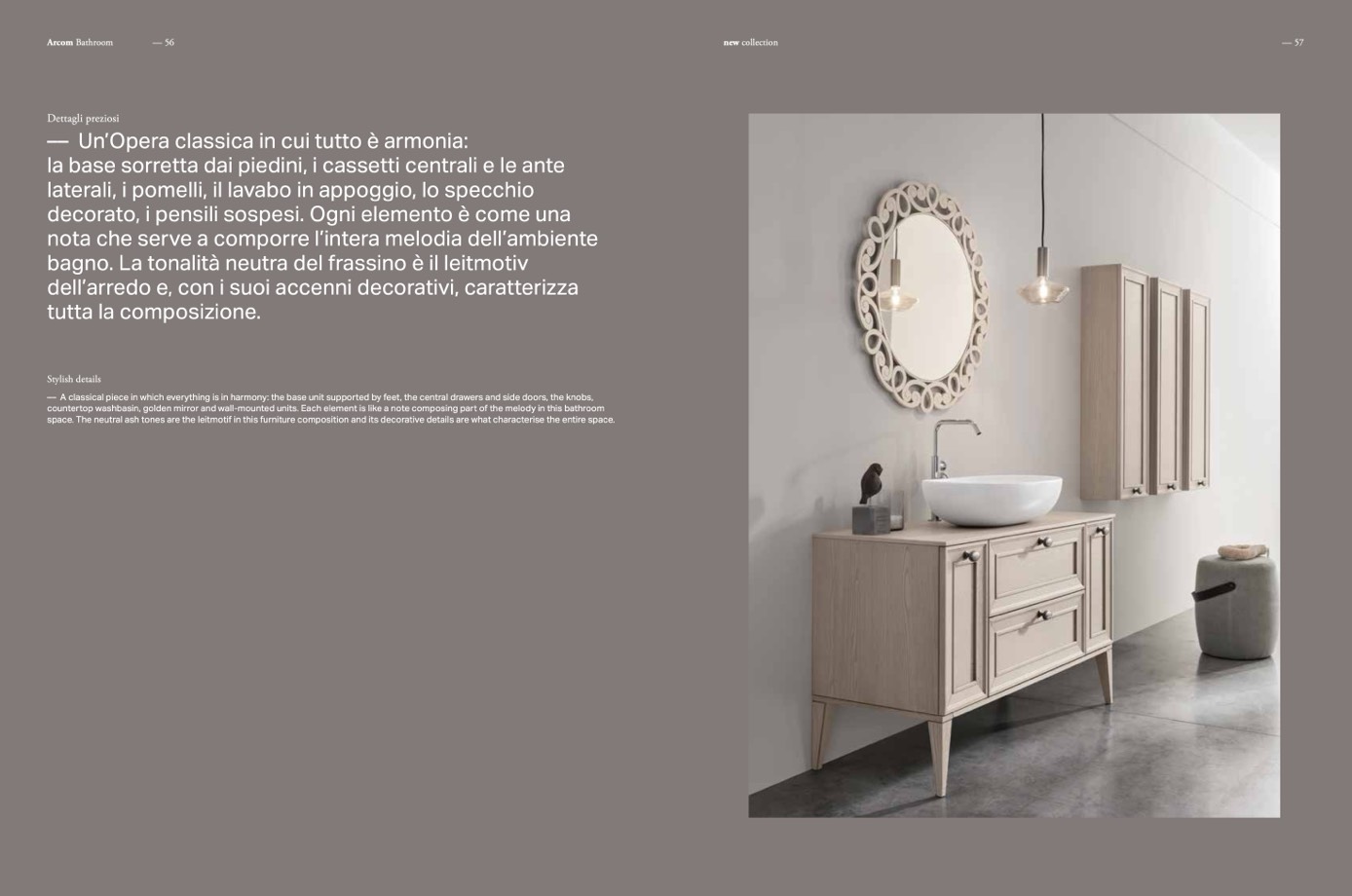 Arcom Bathroom — 56

new collection

— 57

Dettagli preziosi

— Un'Opera classica in cui tutto è armonia: la base sorretta dai piedini, i cassetti centrali e le ante laterali, i pomelli, il lavabo in appoggio, lo specchio decorato, i pensili sospesi. Ogni elemento è come una nota che serve a comporre l'intera melodia dell'ambiente bagno. La tonalità neutra del frassino è il leitmotiv dell'arredo e, con i suoi accenni decorativi, caratterizza tutta la composizione.

Stylish details

— A classical piece in which everything is in harmony: the base unit supported by feet, the central drawers and side doors, the knobs, countertop washbasin, golden mirror and wall-mounted units. Each element is like a note composing part of the melody in this bathroom space. The neutral ash tones are the leitmotif in this furniture composition and its decorative details are what characterise the entire space.